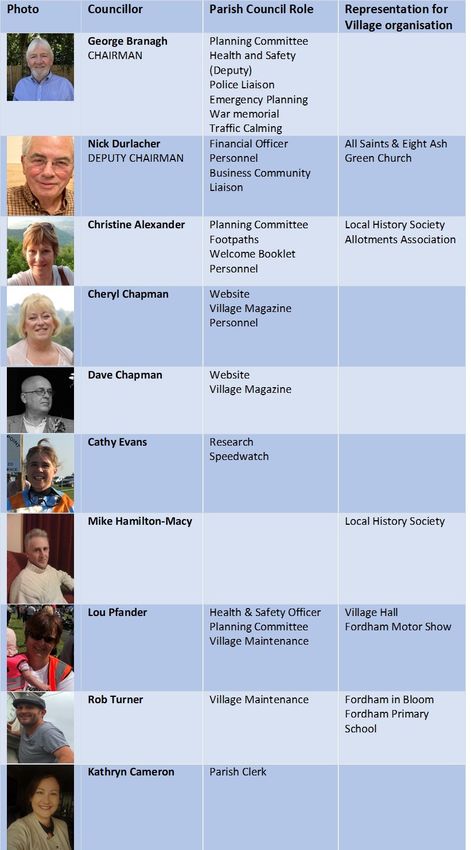 | Photo | Councillor | Parish Council Role | Representation for Village organisation |
|---|---|---|---|
| | George Branagh CHAIRMAN | Planning Committee Health and Safety (Deputy) Police Liaison Emergency Planning War memorial Traffic Calming | |
| | Nick Durlacher DEPUTY CHAIRMAN | Financial Officer Personnel Business Community Liaison | All Saints & Eight Ash Green Church |
| | Christine Alexander | Planning Committee Footpaths Welcome Booklet Personnel | Local History Society Allotments Association |
| | Cheryl Chapman | Website Village Magazine Personnel | |
| | Dave Chapman | Website Village Magazine | |
| | Cathy Evans | Research Speedwatch | |
| | Mike Hamilton-Macy | | Local History Society |
| | Lou Pfander | Health & Safety Officer Planning Committee Village Maintenance | Village Hall Fordham Motor Show |
| | Rob Turner | Village Maintenance | Fordham in Bloom Fordham Primary School |
| | Kathryn Cameron | Parish Clerk | |